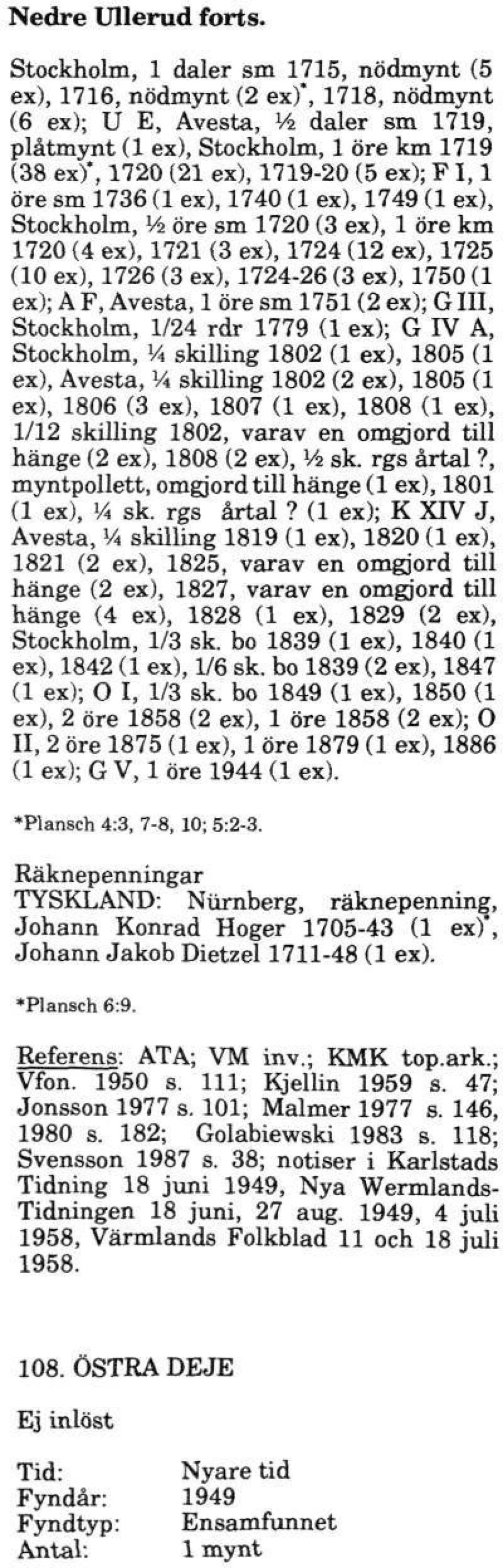 **Nedre Ullerud forts.**

Stockholm, 1 daler sm 1715, nödmynt (5 ex), 1716, nödmynt (2 ex)*, 1718, nödmynt (6 ex); U E, Avesta, ½ daler sm 1719, plåtmynt (1 ex), Stockholm, 1 öre km 1719 (38 ex)*, 1720 (21 ex), 1719-20 (5 ex); F I, 1 öre sm 1736 (1 ex), 1740 (1 ex), 1749 (1 ex), Stockholm, ½ öre sm 1720 (3 ex), 1 öre km 1720 (4 ex), 1721 (3 ex), 1724 (12 ex), 1725 (10 ex), 1726 (3 ex), 1724-26 (3 ex), 1750 (1 ex); A F, Avesta, 1 öre sm 1751 (2 ex); G III, Stockholm, 1/24 rdr 1779 (1 ex); G IV A, Stockholm, ¼ skilling 1802 (1 ex), 1805 (1 ex), Avesta, ¼ skilling 1802 (2 ex), 1805 (1 ex), 1806 (3 ex), 1807 (1 ex), 1808 (1 ex), 1/12 skilling 1802, varav en omgjord till hänge (2 ex), 1808 (2 ex), ½ sk. rgs årtal ?, myntpollett, omgjord till hänge (1 ex), 1801 (1 ex), ¼ sk. rgs årtal ? (1 ex); K XIV J, Avesta, ¼ skilling 1819 (1 ex), 1820 (1 ex), 1821 (2 ex), 1825, varav en omgjord till hänge (2 ex), 1827, varav en omgjord till hänge (4 ex), 1828 (1 ex), 1829 (2 ex), Stockholm, 1/3 sk. bo 1839 (1 ex), 1840 (1 ex), 1842 (1 ex), 1/6 sk. bo 1839 (2 ex), 1847 (1 ex); O I, 1/3 sk. bo 1849 (1 ex), 1850 (1 ex), 2 öre 1858 (2 ex), 1 öre 1858 (2 ex); O II, 2 öre 1875 (1 ex), 1 öre 1879 (1 ex), 1886 (1 ex); G V, 1 öre 1944 (1 ex).

*Plansch 4:3, 7-8, 10; 5:2-3.

Räknepenningar
TYSKLAND: Nürnberg, räknepenning, Johann Konrad Hoger 1705-43 (1 ex)*, Johann Jakob Dietzel 1711-48 (1 ex).

*Plansch 6:9.

Referens: ATA; VM inv.; KMK top.ark.; Vfon. 1950 s. 111; Kjellin 1959 s. 47; Jonsson 1977 s. 101; Malmer 1977 s. 146, 1980 s. 182; Golabiewski 1983 s. 118; Svensson 1987 s. 38; notiser i Karlstads Tidning 18 juni 1949, Nya Wermlands-Tidningen 18 juni, 27 aug. 1949, 4 juli 1958, Värmlands Folkblad 11 och 18 juli 1958.

108. ÖSTRA DEJE

Ej inlöst

Tid: Nyare tid
Fyndår: 1949
Fyndtyp: Ensamfunnet
Antal: 1 mynt